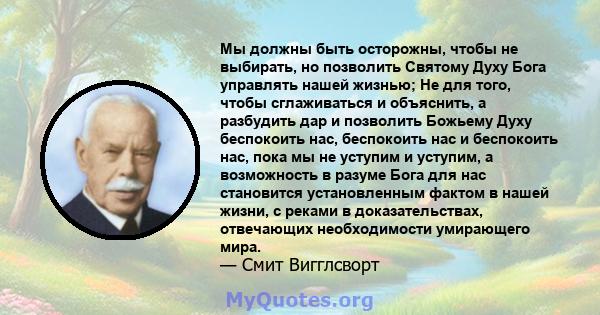 Мы должны быть осторожны, чтобы не выбирать, но позволить Святому Духу Бога управлять нашей жизнью; Не для того, чтобы сглаживаться и объяснить, а разбудить дар и позволить Божьему Духу беспокоить нас, беспокоить нас и беспокоить нас, пока мы не уступим и уступим, а возможность в разуме Бога для нас становится установленным фактом в нашей жизни, с реками в доказательствах, отвечающих необходимости умирающего мира.
— Смит Вигглсворт

MyQuotes.org